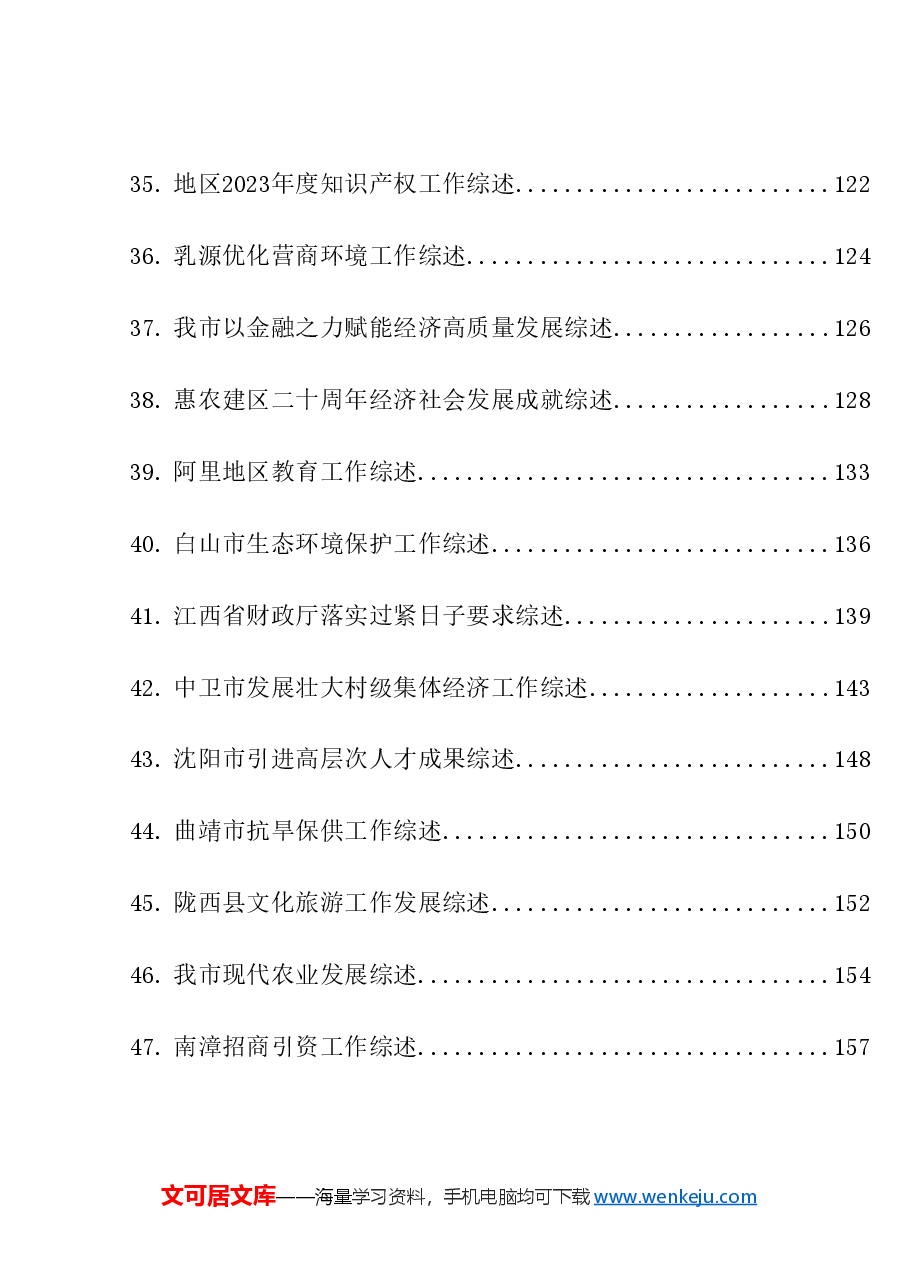 35.地区2023年度知识产权工作综述 122

36.乳源优化营商环境工作综述 124

37.我市以金融之力赋能经济高质量发展综述 126

38.惠农建区二十周年经济社会发展成就综述 128

39.阿里地区教育工作综述 133

40.白山市生态环境保护工作综述 136

41.江西省财政厅落实过紧日子要求综述 139

42.中卫市发展壮大村级集体经济工作综述 143

43.沈阳市引进高层次人才成果综述 148

44.曲靖市抗旱保供工作综述 150

45.陇西县文化旅游工作发展综述 152

46.我市现代农业发展综述 154

47.南漳招商引资工作综述 157

文可居文库——海量学习资料，手机电脑均可下载www.wenkeju.com